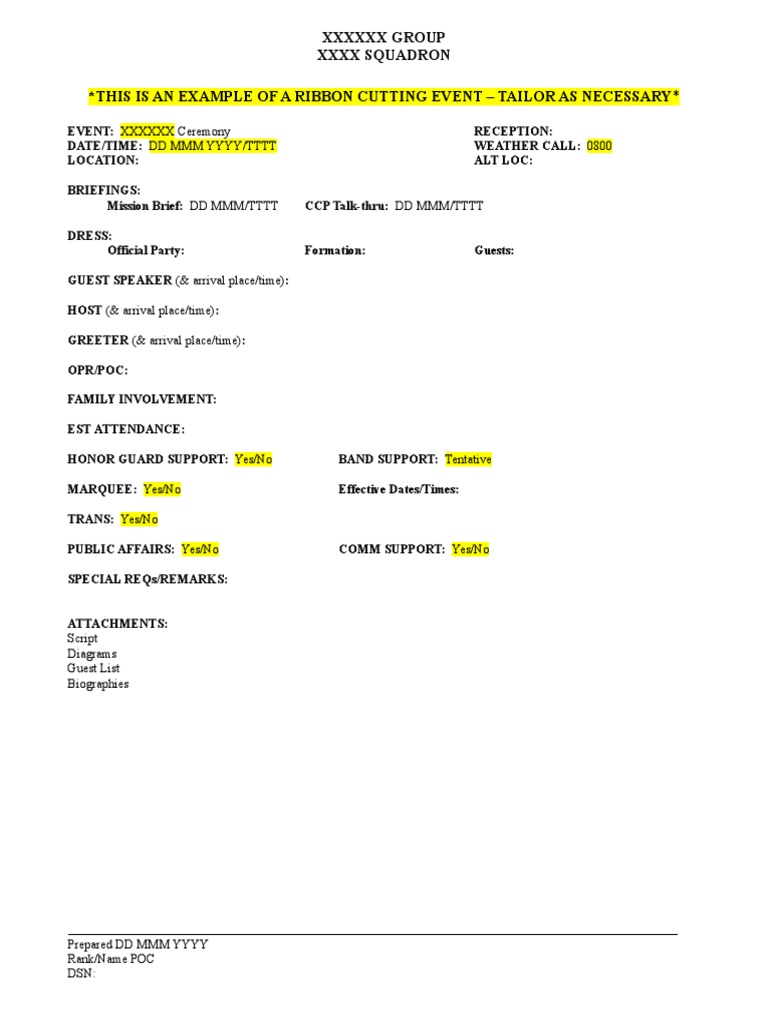 XXXXXX GROUP
XXXX SQUADRON

*THIS IS AN EXAMPLE OF A RIBBON CUTTING EVENT – TAILOR AS NECESSARY*

EVENT: XXXXXX Ceremony
DATE/TIME: DD MMM YYYY/TTTT
LOCATION:

RECEPTION:
WEATHER CALL: 0800
ALT LOC:

BRIEFINGS:
Mission Brief: DD MMM/TTTT CCP Talk-thru: DD MMM/TTTT

DRESS:
Official Party: Formation: Guests:

GUEST SPEAKER (& arrival place/time):

HOST (& arrival place/time):

GREETER (& arrival place/time):

OPR/POC:

FAMILY INVOLVEMENT:

EST ATTENDANCE:

HONOR GUARD SUPPORT: Yes/No BAND SUPPORT: Tentative

MARQUEE: Yes/No Effective Dates/Times:

TRANS: Yes/No

PUBLIC AFFAIRS: Yes/No COMM SUPPORT: Yes/No

SPECIAL REQs/REMARKS:

ATTACHMENTS:
Script
Diagrams
Guest List
Biographies

Prepared DD MMM YYYY
Rank/Name POC
DSN: